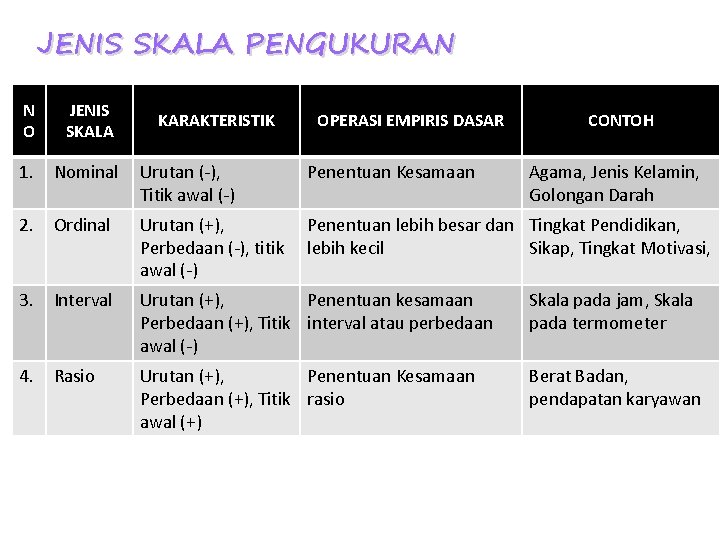 JENIS SKALA PENGUKURAN

| NO | JENIS SKALA | KARAKTERISTIK | OPERASI EMPIRIS DASAR | CONTOH |
|---|---|---|---|---|
| 1. | Nominal | Urutan (-), Titik awal (-) | Penentuan Kesamaan | Agama, Jenis Kelamin, Golongan Darah |
| 2. | Ordinal | Urutan (+), Perbedaan (-), titik awal (-) | Penentuan lebih besar dan lebih kecil | Tingkat Pendidikan, Sikap, Tingkat Motivasi, |
| 3. | Interval | Urutan (+), Perbedaan (+), Titik awal (-) | Penentuan kesamaan interval atau perbedaan | Skala pada jam, Skala pada termometer |
| 4. | Rasio | Urutan (+), Perbedaan (+), Titik awal (+) | Penentuan Kesamaan rasio | Berat Badan, pendapatan karyawan |